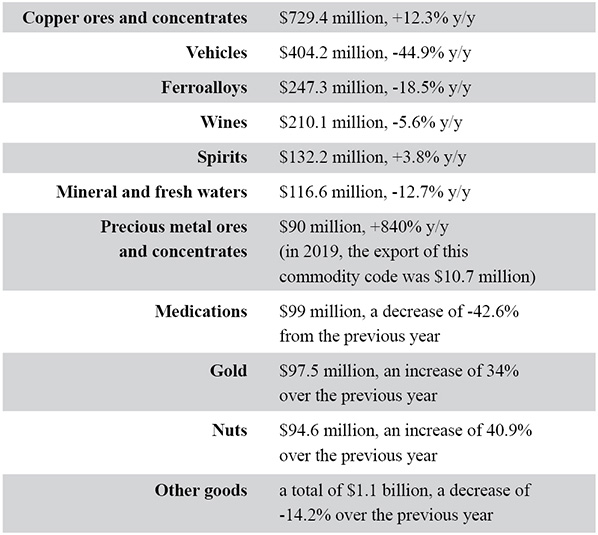 | | |
|---|---|
| **Copper ores and concentrates** | \$729.4 million, +12.3% y/y |
| **Vehicles** | \$404.2 million, -44.9% y/y |
| **Ferroalloys** | \$247.3 million, -18.5% y/y |
| **Wines** | \$210.1 million, -5.6% y/y |
| **Spirits** | \$132.2 million, +3.8% y/y |
| **Mineral and fresh waters** | \$116.6 million, -12.7% y/y |
| **Precious metal ores and concentrates** | \$90 million, +840% y/y (in 2019, the export of this commodity code was \$10.7 million) |
| **Medications** | \$99 million, a decrease of -42.6% from the previous year |
| **Gold** | \$97.5 million, an increase of 34% over the previous year |
| **Nuts** | \$94.6 million, an increase of 40.9% over the previous year |
| **Other goods** | a total of \$1.1 billion, a decrease of -14.2% over the previous year |